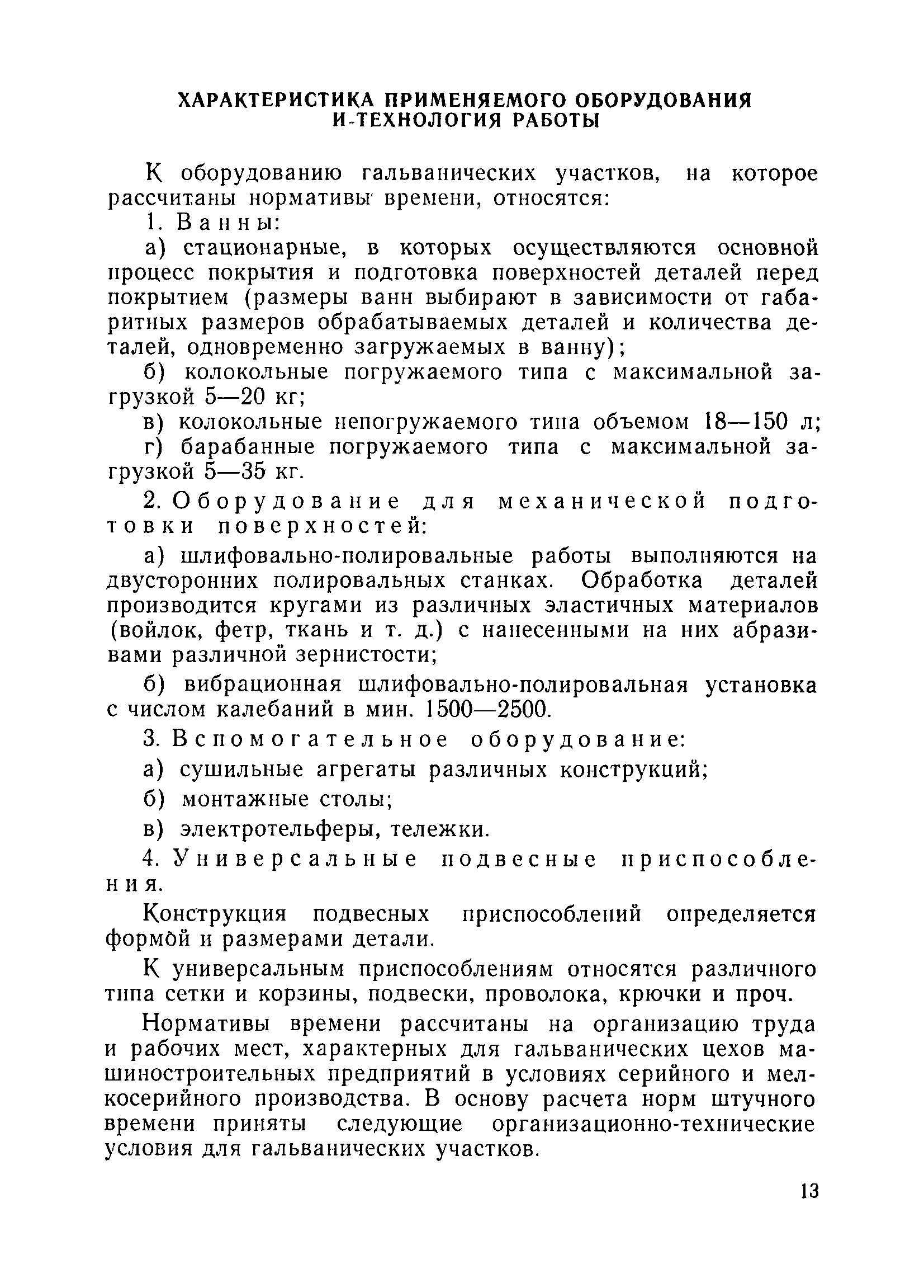 ХАРАКТЕРИСТИКА ПРИМЕНЯЕМОГО ОБОРУДОВАНИЯ И-ТЕХНОЛОГИЯ РАБОТЫ

К оборудованию гальванических участков, на которое рассчитаны нормативы времени, относятся:

1. Ванны:

а) стационарные, в которых осуществляются основной процесс покрытия и подготовка поверхностей деталей перед покрытием (размеры ванн выбирают в зависимости от габаритных размеров обрабатываемых деталей и количества деталей, одновременно загружаемых в ванну);

б) колокольные погружаемого типа с максимальной загрузкой 5—20 кг;

в) колокольные непогружаемого типа объемом 18—150 л;

г) барабанные погружаемого типа с максимальной загрузкой 5—35 кг.

2. Оборудование для механической подготовки поверхностей:

а) шлифовально-полировальные работы выполняются на двусторонних полировальных станках. Обработка деталей производится кругами из различных эластичных материалов (войлок, фетр, ткань и т. д.) с нанесенными на них абразивами различной зернистости;

б) вибрационная шлифовально-полировальная установка с числом калебаний в мин. 1500—2500.

3. Вспомогательное оборудование:

а) сушильные агрегаты различных конструкций;

б) монтажные столы;

в) электротельферы, тележки.

4. Универсальные подвесные приспособления.

Конструкция подвесных приспособлений определяется формой и размерами детали.

К универсальным приспособлениям относятся различного типа сетки и корзины, подвески, проволока, крючки и проч.

Нормативы времени рассчитаны на организацию труда и рабочих мест, характерных для гальванических цехов машиностроительных предприятий в условиях серийного и мелкосерийного производства. В основу расчета норм штучного времени приняты следующие организационно-технические условия для гальванических участков.

13